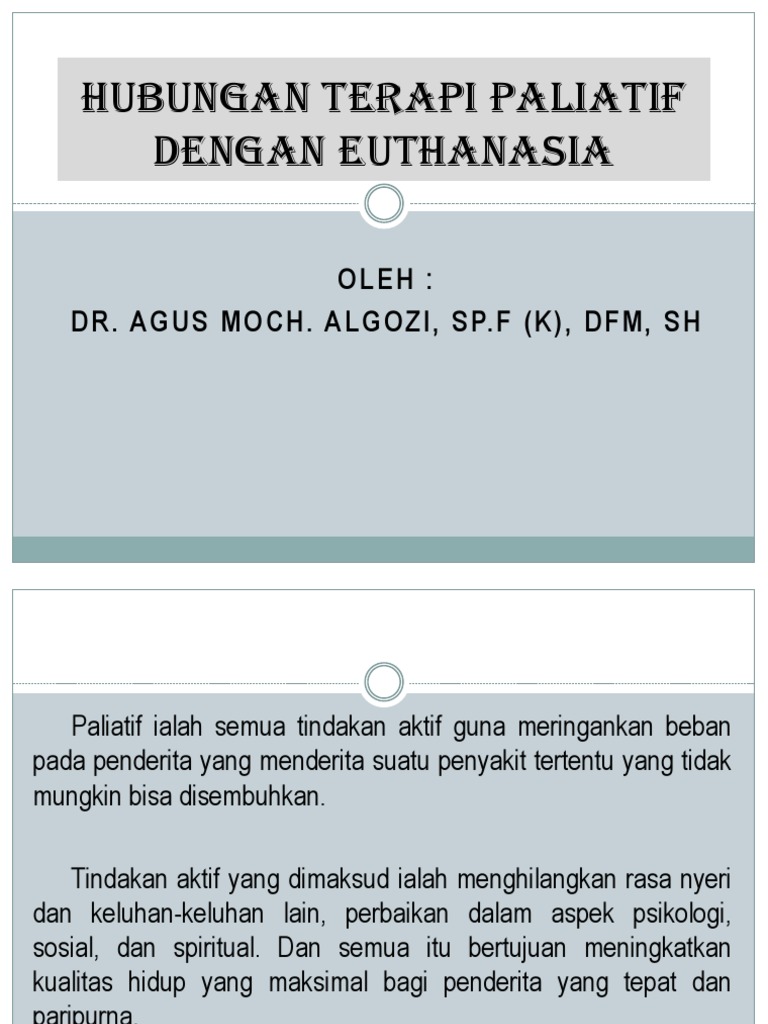 HUBUNGAN TERAPI PALIATIF DENGAN EUTHANASIA

OLEH :
DR. AGUS MOCH. ALGOZI, SP.F (K), DFM, SH

Paliatif ialah semua tindakan aktif guna meringankan beban pada penderita yang menderita suatu penyakit tertentu yang tidak mungkin bisa disembuhkan.

Tindakan aktif yang dimaksud ialah menghilangkan rasa nyeri dan keluhan-keluhan lain, perbaikan dalam aspek psikologi, sosial, dan spiritual. Dan semua itu bertujuan meningkatkan kualitas hidup yang maksimal bagi penderita yang tepat dan paripurna.